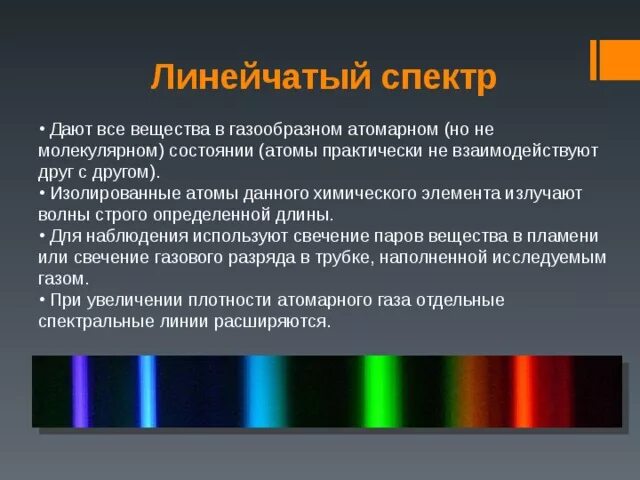 Линейчатый спектр

• Дают все вещества в газообразном атомарном (но не молекулярном) состоянии (атомы практически не взаимодействуют друг с другом).
• Изолированные атомы данного химического элемента излучают волны строго определенной длины.
• Для наблюдения используют свечение паров вещества в пламени или свечение газового разряда в трубке, наполненной исследуемым газом.
• При увеличении плотности атомарного газа отдельные спектральные линии расширяются.